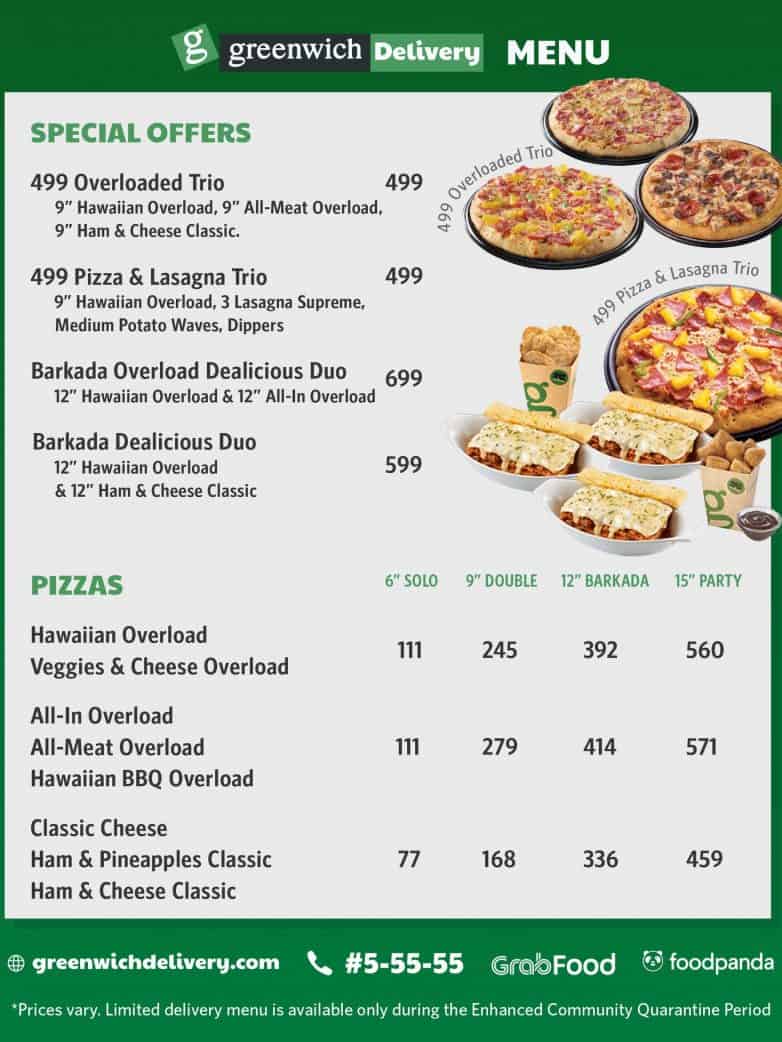 g greenwich Delivery MENU

SPECIAL OFFERS

499 Overloaded Trio 499
9" Hawaiian Overload, 9" All-Meat Overload, 9" Ham & Cheese Classic.

499 Pizza & Lasagna Trio 499
9" Hawaiian Overload, 3 Lasagna Supreme, Medium Potato Waves, Dippers

Barkada Overload Dealicious Duo 699
12" Hawaiian Overload & 12" All-In Overload

Barkada Dealicious Duo 599
12" Hawaiian Overload & 12" Ham & Cheese Classic

499 Overloaded Trio

499 Pizza & Lasagna Trio

| PIZZAS | 6" SOLO | 9" DOUBLE | 12" BARKADA | 15" PARTY |
|---|---|---|---|---|
| Hawaiian Overload<br>Veggies & Cheese Overload | 111 | 245 | 392 | 560 |
| All-In Overload<br>All-Meat Overload<br>Hawaiian BBQ Overload | 111 | 279 | 414 | 571 |
| Classic Cheese<br>Ham & Pineapples Classic<br>Ham & Cheese Classic | 77 | 168 | 336 | 459 |

greenwichdelivery.com #5-55-55 GrabFood foodpanda

*Prices vary. Limited delivery menu is available only during the Enhanced Community Quarantine Period